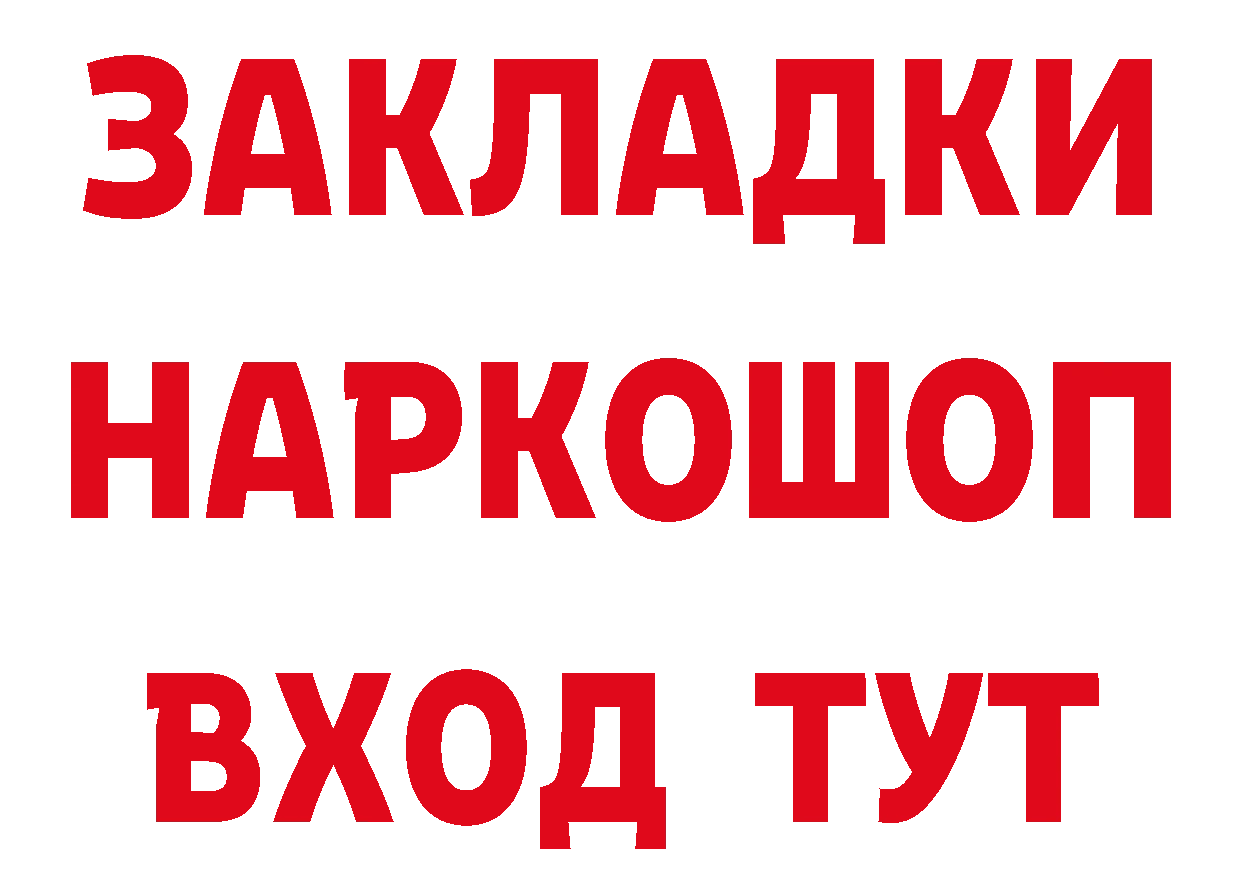 ЗАКЛАДКИ НАРКОШОП ВХОД ТУТ